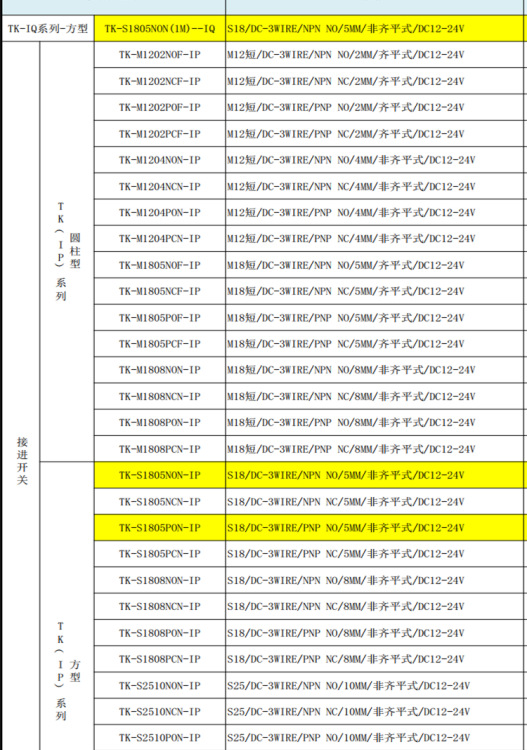 | | | | |
|---|---|---|---|
| TK-IQ系列-方型 | | TK-S1805NON(1M)--IQ | S18/DC-3WIRE/NPN NO/5MM/非齐平式/DC12-24V |
| 接进开关 | TK（IP）系列 圆柱型 | TK-M1202NOF-IP | M12短/DC-3WIRE/NPN NO/2MM/齐平式/DC12-24V |
| | | TK-M1202NCF-IP | M12短/DC-3WIRE/NPN NC/2MM/齐平式/DC12-24V |
| | | TK-M1202POF-IP | M12短/DC-3WIRE/PNP NO/2MM/齐平式/DC12-24V |
| | | TK-M1202PCF-IP | M12短/DC-3WIRE/PNP NC/2MM/齐平式/DC12-24V |
| | | TK-M1204NON-IP | M12短/DC-3WIRE/NPN NO/4MM/非齐平式/DC12-24V |
| | | TK-M1204NCN-IP | M12短/DC-3WIRE/NPN NC/4MM/非齐平式/DC12-24V |
| | | TK-M1204PON-IP | M12短/DC-3WIRE/PNP NO/4MM/非齐平式/DC12-24V |
| | | TK-M1204PCN-IP | M12短/DC-3WIRE/PNP NC/4MM/非齐平式/DC12-24V |
| | | TK-M1805NOF-IP | M18短/DC-3WIRE/NPN NO/5MM/齐平式/DC12-24V |
| | | TK-M1805NCF-IP | M18短/DC-3WIRE/NPN NC/5MM/齐平式/DC12-24V |
| | | TK-M1805POF-IP | M18短/DC-3WIRE/PNP NO/5MM/齐平式/DC12-24V |
| | | TK-M1805PCF-IP | M18短/DC-3WIRE/PNP NC/5MM/齐平式/DC12-24V |
| | | TK-M1808NON-IP | M18短/DC-3WIRE/NPN NO/8MM/非齐平式/DC12-24V |
| | | TK-M1808NCN-IP | M18短/DC-3WIRE/NPN NC/8MM/非齐平式/DC12-24V |
| | | TK-M1808PON-IP | M18短/DC-3WIRE/PNP NO/8MM/非齐平式/DC12-24V |
| | | TK-M1808PCN-IP | M18短/DC-3WIRE/PNP NC/8MM/非齐平式/DC12-24V |
| | TK（IP）系列 方型 | TK-S1805NON-IP | S18/DC-3WIRE/NPN NO/5MM/非齐平式/DC12-24V |
| | | TK-S1805NCN-IP | S18/DC-3WIRE/NPN NC/5MM/非齐平式/DC12-24V |
| | | TK-S1805PON-IP | S18/DC-3WIRE/PNP NO/5MM/非齐平式/DC12-24V |
| | | TK-S1805PCN-IP | S18/DC-3WIRE/PNP NC/5MM/非齐平式/DC12-24V |
| | | TK-S1808NON-IP | S18/DC-3WIRE/NPN NO/8MM/非齐平式/DC12-24V |
| | | TK-S1808NCN-IP | S18/DC-3WIRE/NPN NC/8MM/非齐平式/DC12-24V |
| | | TK-S1808PON-IP | S18/DC-3WIRE/PNP NO/8MM/非齐平式/DC12-24V |
| | | TK-S1808PCN-IP | S18/DC-3WIRE/PNP NC/8MM/非齐平式/DC12-24V |
| | | TK-S2510NON-IP | S25/DC-3WIRE/NPN NO/10MM/非齐平式/DC12-24V |
| | | TK-S2510NCN-IP | S25/DC-3WIRE/NPN NC/10MM/非齐平式/DC12-24V |
| | | TK-S2510PON-IP | S25/DC-3WIRE/PNP NO/10MM/非齐平式/DC12-24V |